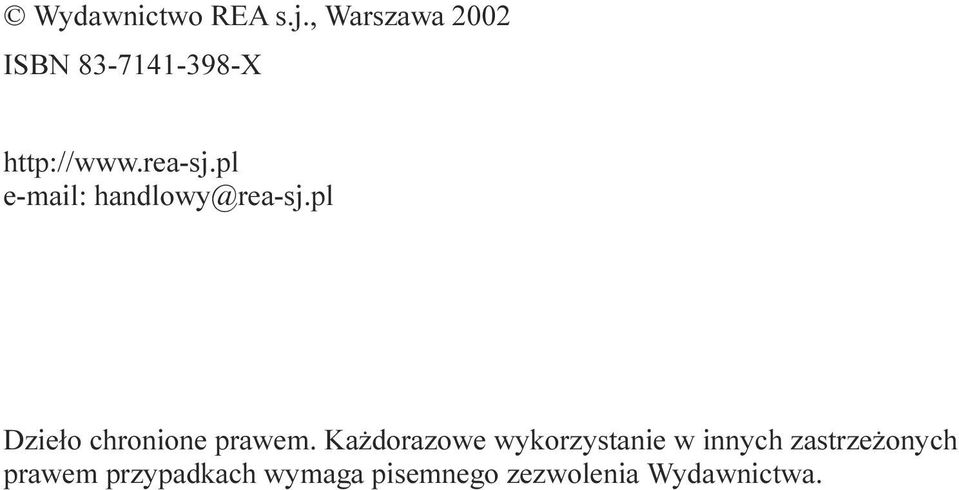 © Wydawnictwo REA s.j., Warszawa 2002

ISBN 83-7141-398-X

http://www.rea-sj.pl
e-mail: handlowy@rea-sj.pl

Dzieło chronione prawem. Każdorazowe wykorzystanie w innych zastrzeżonych prawem przypadkach wymaga pisemnego zezwolenia Wydawnictwa.